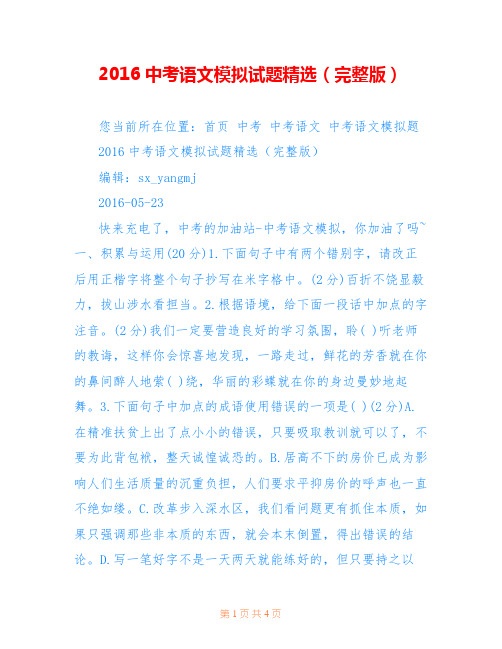 2016 中考语文模拟试题精选（完整版）

您当前所在位置：首页 中考 中考语文 中考语文模拟题

2016 中考语文模拟试题精选（完整版）

编辑：sx_yangmj

2016-05-23

快来充电了，中考的加油站-中考语文模拟，你加油了吗~一、积累与运用(20 分)1.下面句子中有两个错别字，请改正后用正楷字将整个句子抄写在米字格中。(2 分)百折不饶显毅力，拔山涉水看担当。2.根据语境，给下面一段话中加点的字注音。(2 分)我们一定要营造良好的学习氛围，聆( )听老师的教诲，这样你会惊喜地发现，一路走过，鲜花的芳香就在你的鼻间醉人地萦( )绕，华丽的彩蝶就在你的身边曼妙地起舞。3.下面句子中加点的成语使用错误的一项是( )(2 分)A.在精准扶贫上出了点小小的错误，只要吸取教训就可以了，不要为此背包袱，整天诚惶诚恐的。B.居高不下的房价已成为影响人们生活质量的沉重负担，人们要求平抑房价的呼声也一直不绝如缕。C.改革步入深水区，我们看问题更有抓住本质，如果只强调那些非本质的东西，就会本末倒置，得出错误的结论。D.写一笔好字不是一天两天就能练好的，但只要持之以

第 1 页 共 4 页